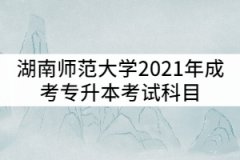 湖南师范大学2021年成考专升本考试科目